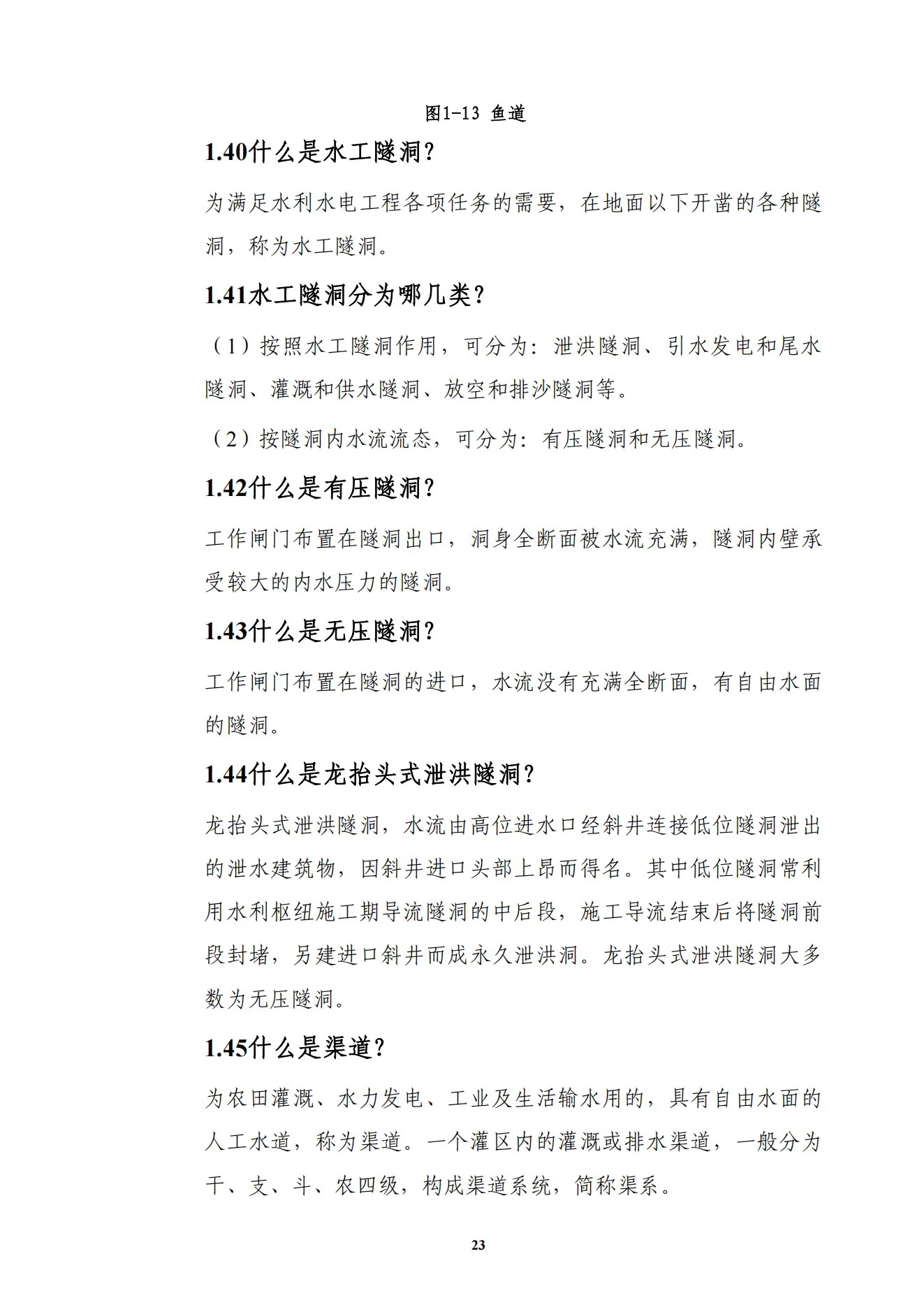 图1-13 鱼道

1.40什么是水工隧洞？

为满足水利水电工程各项任务的需要，在地面以下开凿的各种隧洞，称为水工隧洞。

1.41水工隧洞分为哪几类？

（1）按照水工隧洞作用，可分为：泄洪隧洞、引水发电和尾水隧洞、灌溉和供水隧洞、放空和排沙隧洞等。

（2）按隧洞内水流流态，可分为：有压隧洞和无压隧洞。

1.42什么是有压隧洞？

工作闸门布置在隧洞出口，洞身全断面被水流充满，隧洞内壁承受较大的内水压力的隧洞。

1.43什么是无压隧洞？

工作闸门布置在隧洞的进口，水流没有充满全断面，有自由水面的隧洞。

1.44什么是龙抬头式泄洪隧洞？

龙抬头式泄洪隧洞，水流由高位进水口经斜井连接低位隧洞泄出的泄水建筑物，因斜井进口头部上昂而得名。其中低位隧洞常利用水利枢纽施工期导流隧洞的中后段，施工导流结束后将隧洞前段封堵，另建进口斜井而成永久泄洪洞。龙抬头式泄洪隧洞大多数为无压隧洞。

1.45什么是渠道？

为农田灌溉、水力发电、工业及生活输水用的，具有自由水面的人工水道，称为渠道。一个灌区内的灌溉或排水渠道，一般分为干、支、斗、农四级，构成渠道系统，简称渠系。

23